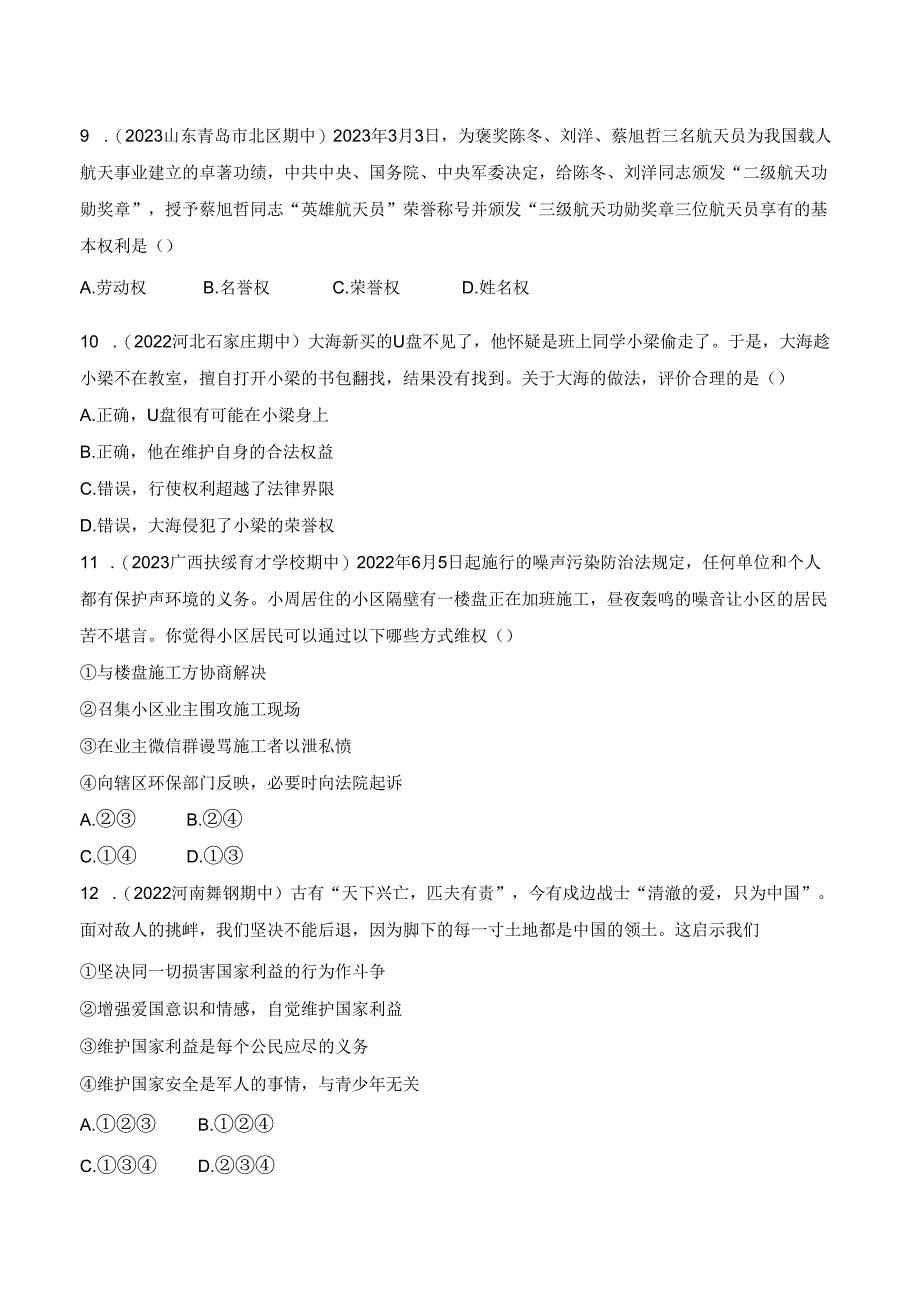 9 .（2023山东青岛市北区期中）2023年3月3日，为褒奖陈冬、刘洋、蔡旭哲三名航天员为我国载人航天事业建立的卓著功绩，中共中央、国务院、中央军委决定，给陈冬、刘洋同志颁发“二级航天功勋奖章”，授予蔡旭哲同志“英雄航天员”荣誉称号并颁发“三级航天功勋奖章三位航天员享有的基本权利是（）

A.劳动权　　B.名誉权　　C.荣誉权　　D.姓名权

10 .（2022河北石家庄期中）大海新买的U盘不见了，他怀疑是班上同学小梁偷走了。于是，大海趁小梁不在教室，擅自打开小梁的书包翻找，结果没有找到。关于大海的做法，评价合理的是（）

A.正确，U盘很有可能在小梁身上

B.正确，他在维护自身的合法权益

C.错误，行使权利超越了法律界限

D.错误，大海侵犯了小梁的荣誉权

11 .（2023广西扶绥育才学校期中）2022年6月5日起施行的噪声污染防治法规定，任何单位和个人都有保护声环境的义务。小周居住的小区隔壁有一楼盘正在加班施工，昼夜轰鸣的噪音让小区的居民苦不堪言。你觉得小区居民可以通过以下哪些方式维权（）

①与楼盘施工方协商解决

②召集小区业主围攻施工现场

③在业主微信群谩骂施工者以泄私愤

④向辖区环保部门反映，必要时向法院起诉

A.②③　　B.②④

C.①④　　D.①③

12 .（2022河南舞钢期中）古有“天下兴亡，匹夫有责”，今有戍边战士“清澈的爱，只为中国”。面对敌人的挑衅，我们坚决不能后退，因为脚下的每一寸土地都是中国的领土。这启示我们

①坚决同一切损害国家利益的行为作斗争

②增强爱国意识和情感，自觉维护国家利益

③维护国家利益是每个公民应尽的义务

④维护国家安全是军人的事情，与青少年无关

A.①②③　　B.①②④

C.①③④　　D.②③④